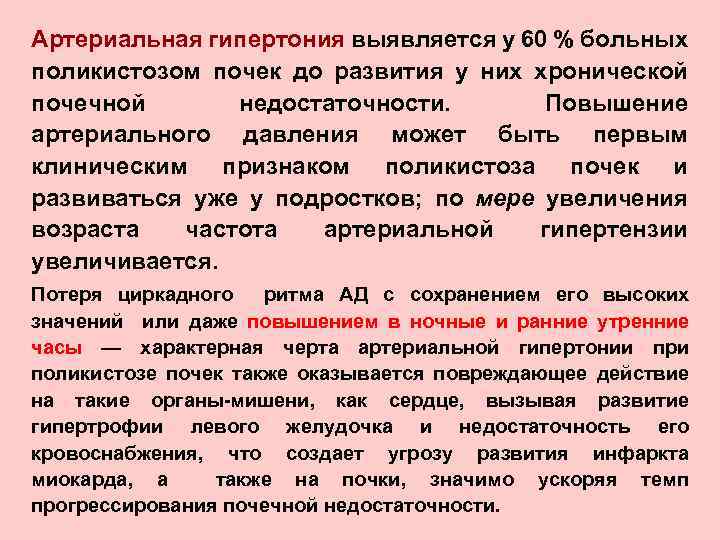 Артериальная гипертония выявляется у 60 % больных поликистозом почек до развития у них хронической почечной недостаточности. Повышение артериального давления может быть первым клиническим признаком поликистоза почек и развиваться уже у подростков; по мере увеличения возраста частота артериальной гипертензии увеличивается.

Потеря циркадного ритма АД с сохранением его высоких значений или даже повышением в ночные и ранние утренние часы — характерная черта артериальной гипертонии при поликистозе почек также оказывается повреждающее действие на такие органы-мишени, как сердце, вызывая развитие гипертрофии левого желудочка и недостаточность его кровоснабжения, что создает угрозу развития инфаркта миокарда, а также на почки, значимо ускоряя темп прогрессирования почечной недостаточности.